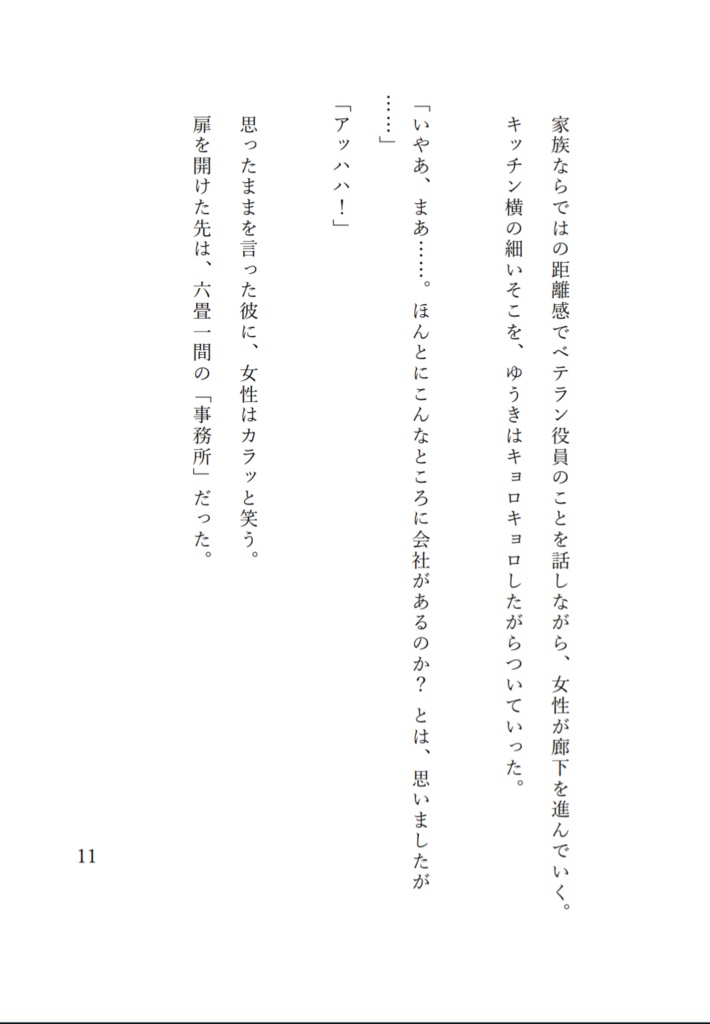 家族ならではの距離感でベテラン役員のことを話しながら、女性が廊下を進んでいく。
キッチン横の細いそこを、ゆうきはキョロキョロしたがらついていった。

「いやあ、まあ……。ほんとにこんなところに会社があるのか？　とは、思いましたが……」

「アッハハ！」

思ったままを言った彼に、女性はカラッと笑う。
扉を開けた先は、六畳一間の「事務所」だった。

11